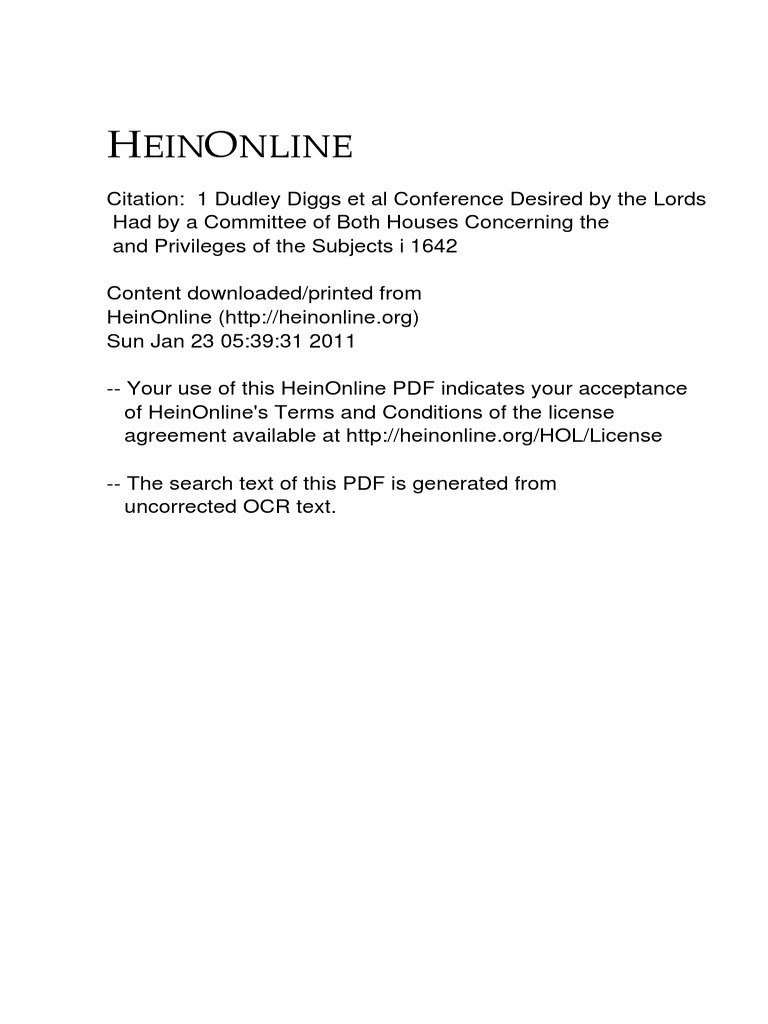 HEINONLINE

Citation: 1 Dudley Diggs et al Conference Desired by the Lords Had by a Committee of Both Houses Concerning the and Privileges of the Subjects i 1642

Content downloaded/printed from HeinOnline (http://heinonline.org) Sun Jan 23 05:39:31 2011

-- Your use of this HeinOnline PDF indicates your acceptance of HeinOnline's Terms and Conditions of the license agreement available at http://heinonline.org/HOL/License

-- The search text of this PDF is generated from uncorrected OCR text.